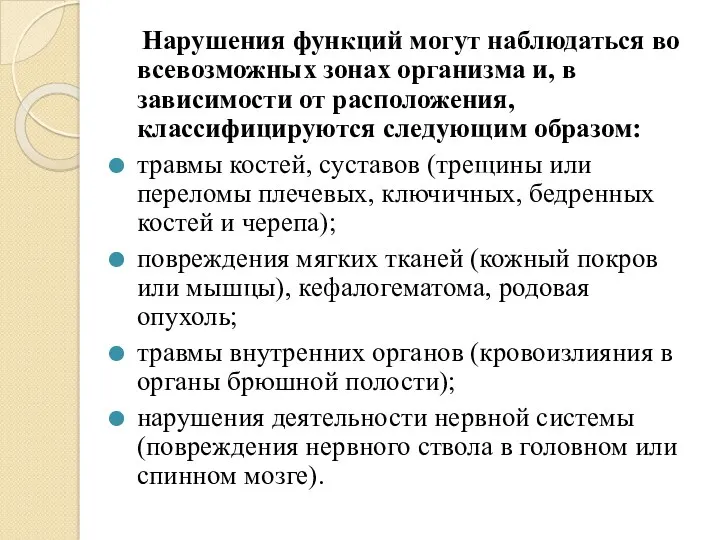 Нарушения функций могут наблюдаться во всевозможных зонах организма и, в зависимости от расположения, классифицируются следующим образом:

травмы костей, суставов (трещины или переломы плечевых, ключичных, бедренных костей и черепа);

повреждения мягких тканей (кожный покров или мышцы), кефалогематома, родовая опухоль;

травмы внутренних органов (кровоизлияния в органы брюшной полости);

нарушения деятельности нервной системы (повреждения нервного ствола в головном или спинном мозге).